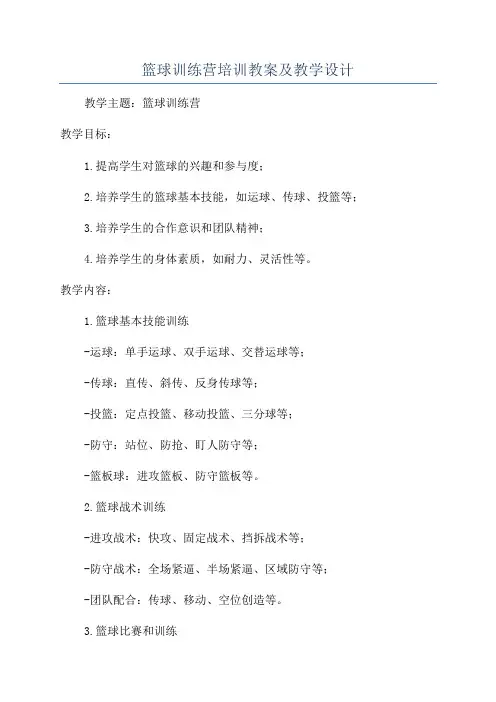 篮球训练营培训教案及教学设计

教学主题：篮球训练营

教学目标：

1.提高学生对篮球的兴趣和参与度；

2.培养学生的篮球基本技能，如运球、传球、投篮等；

3.培养学生的合作意识和团队精神；

4.培养学生的身体素质，如耐力、灵活性等。

教学内容：

1.篮球基本技能训练

-运球：单手运球、双手运球、交替运球等；

-传球：直传、斜传、反身传球等；

-投篮：定点投篮、移动投篮、三分球等；

-防守：站位、防抢、盯人防守等；

-篮板球：进攻篮板、防守篮板等。

2.篮球战术训练

-进攻战术：快攻、固定战术、挡拆战术等；

-防守战术：全场紧逼、半场紧逼、区域防守等；

-团队配合：传球、移动、空位创造等。

3.篮球比赛和训练